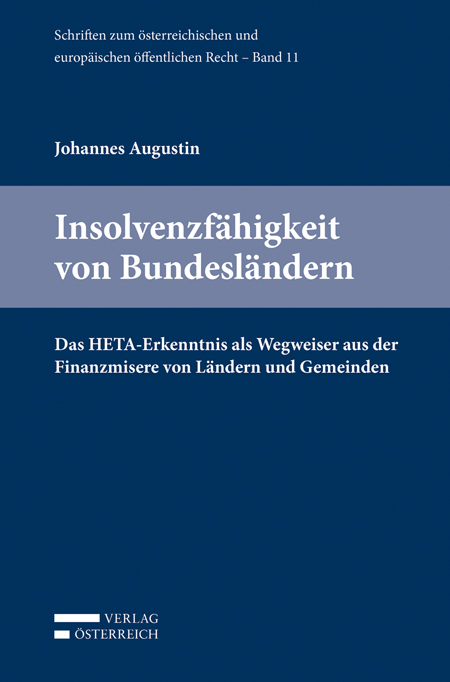 Schriften zum österreichischen und europäischen öffentlichen Recht – Band 11

Johannes Augustin

Insolvenzfähigkeit von Bundesländern

Das HETA-Erkenntnis als Wegweiser aus der Finanzmisere von Ländern und Gemeinden

VERLAG
ÖSTERREICH